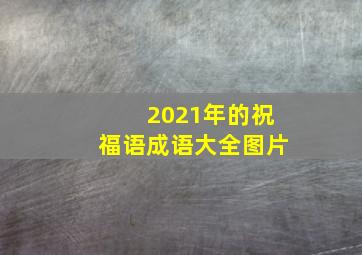 2021年的祝福语成语大全图片